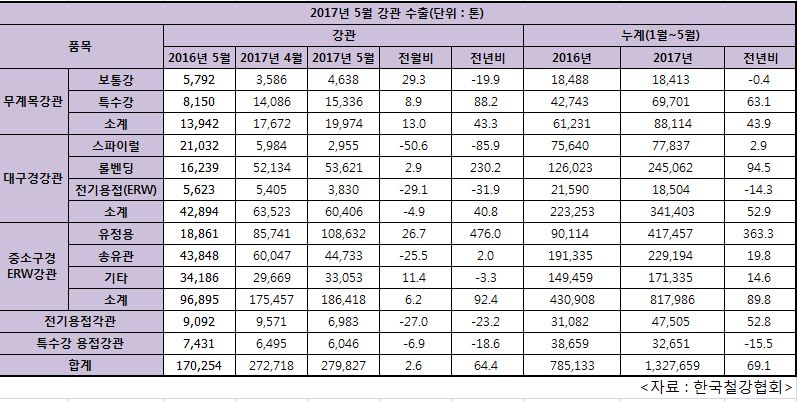 2017년 5월 강관 수출(단위 : 톤)

| 품목 | | 강관 | | | | | 누계(1월~5월) | | |
|---|---|---|---|---|---|---|---|---|---|
| | | 2016년 5월 | 2017년 4월 | 2017년 5월 | 전월비 | 전년비 | 2016년 | 2017년 | 전년비 |
| 무계목강관 | 보통강 | 5,792 | 3,586 | 4,638 | 29.3 | -19.9 | 18,488 | 18,413 | -0.4 |
| | 특수강 | 8,150 | 14,086 | 15,336 | 8.9 | 88.2 | 42,743 | 69,701 | 63.1 |
| | 소계 | 13,942 | 17,672 | 19,974 | 13.0 | 43.3 | 61,231 | 88,114 | 43.9 |
| 대구경강관 | 스파이럴 | 21,032 | 5,984 | 2,955 | -50.6 | -85.9 | 75,640 | 77,837 | 2.9 |
| | 롤벤딩 | 16,239 | 52,134 | 53,621 | 2.9 | 230.2 | 126,023 | 245,062 | 94.5 |
| | 전기용접(ERW) | 5,623 | 5,405 | 3,830 | -29.1 | -31.9 | 21,590 | 18,504 | -14.3 |
| | 소계 | 42,894 | 63,523 | 60,406 | -4.9 | 40.8 | 223,253 | 341,403 | 52.9 |
| 중소구경 ERW강관 | 유정용 | 18,861 | 85,741 | 108,632 | 26.7 | 476.0 | 90,114 | 417,457 | 363.3 |
| | 송유관 | 43,848 | 60,047 | 44,733 | -25.5 | 2.0 | 191,335 | 229,194 | 19.8 |
| | 기타 | 34,186 | 29,669 | 33,053 | 11.4 | -3.3 | 149,459 | 171,335 | 14.6 |
| | 소계 | 96,895 | 175,457 | 186,418 | 6.2 | 92.4 | 430,908 | 817,986 | 89.8 |
| 전기용접각관 | | 9,092 | 9,571 | 6,983 | -27.0 | -23.2 | 31,082 | 47,505 | 52.8 |
| 특수강 용접강관 | | 7,431 | 6,495 | 6,046 | -6.9 | -18.6 | 38,659 | 32,651 | -15.5 |
| 합계 | | 170,254 | 272,718 | 279,827 | 2.6 | 64.4 | 785,133 | 1,327,659 | 69.1 |

<자료 : 한국철강협회>